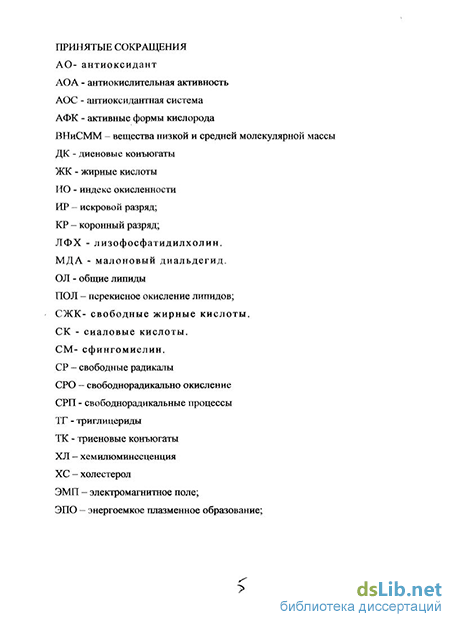 ПРИНЯТЫЕ СОКРАЩЕНИЯ
АО- антиоксидант
АОА - антиокислительная активность
АОС - антиоксидантная система
АФК - активные формы кислорода
ВНиСММ – вещества низкой и средней молекулярной массы
ДК - диеновые конъюгаты
ЖК - жирные кислоты
ИО - индекс окисленности
ИР – искровой разряд;
КР – коронный разряд;
ЛФХ - лизофосфатидилхолин.
МДА - малоновый диальдегид.
ОЛ - общие липиды
ПОЛ – перекисное окисление липидов;
СЖК- свободные жирные кислоты.
СК - сиаловые кислоты.
СМ- сфингомиелин.
СР – свободные радикалы
СРО – свободнорадикально окисление
СРП - свободнорадикальные процессы
ТГ - триглицериды
ТК - триеновые конъюгаты
ХЛ – хемилюминесценция
ХС – холестерол
ЭМП – электромагнитное поле;
ЭПО – энергоемкое плазменное образование;

5

dsLib.net
библиотека диссертаций